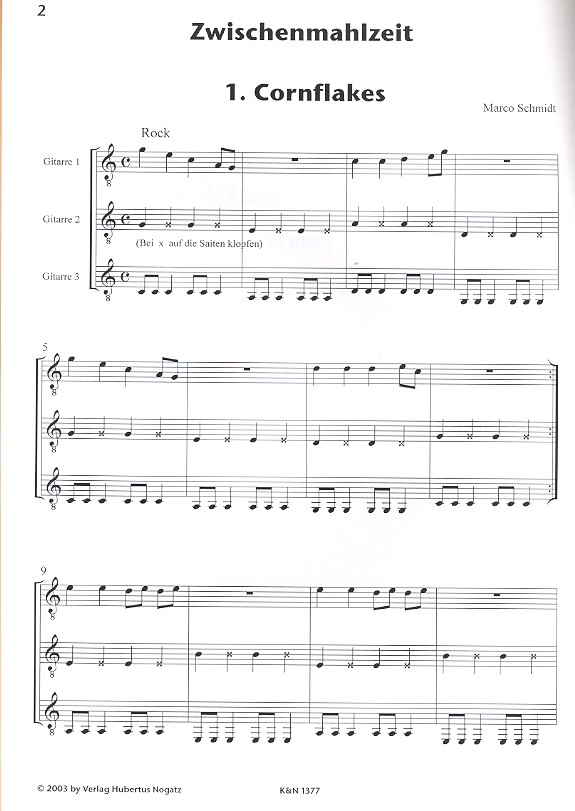 2

Zwischenmahlzeit

1. Cornflakes

Marco Schmidt

Rock

Gitarre 1

Gitarre 2

(Bei x auf die Saiten klopfen)

Gitarre 3

5

9

© 2003 by Verlag Hubertus Nogatz

K&N 1377